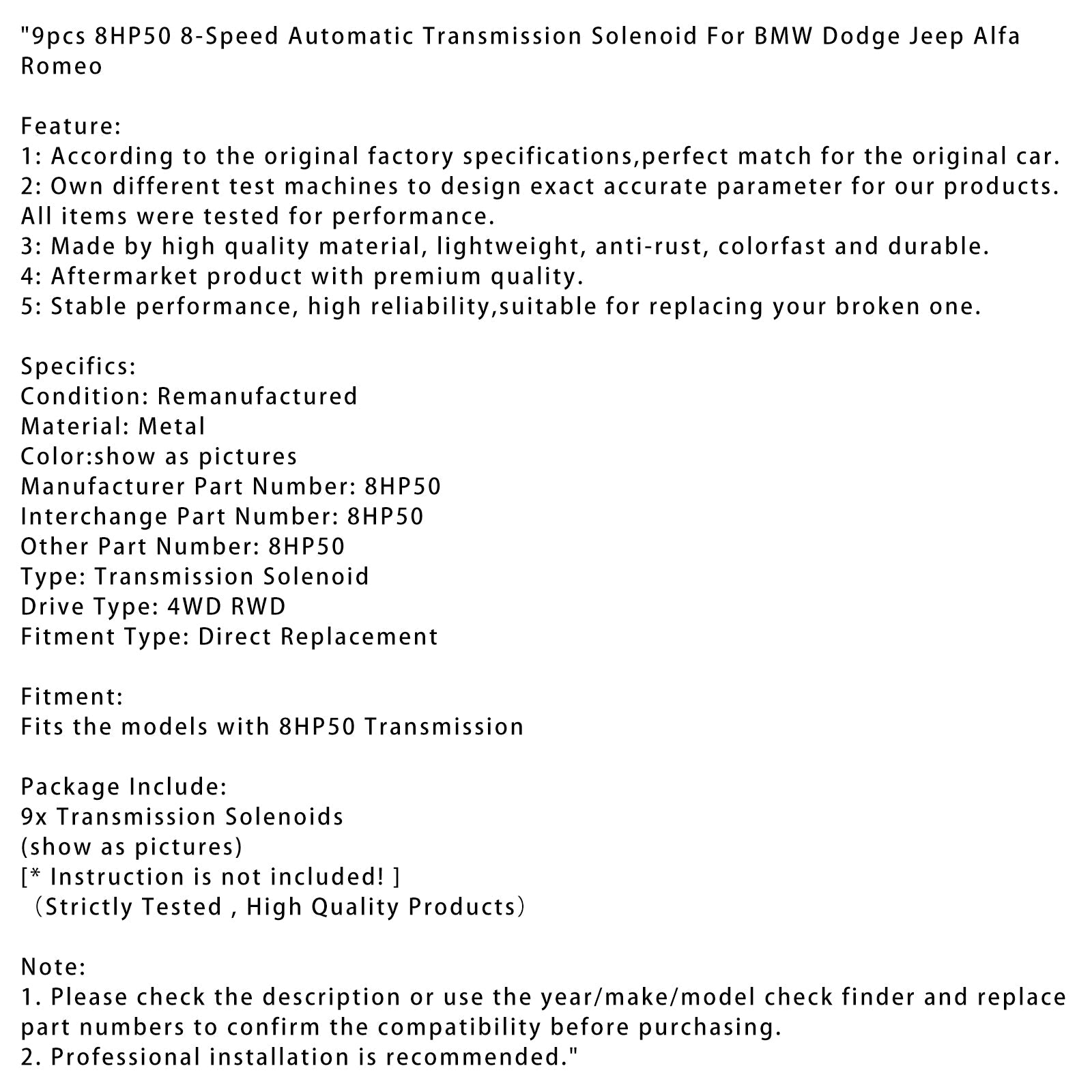 "9pcs 8HP50 8-Speed Automatic Transmission Solenoid For BMW Dodge Jeep Alfa Romeo

Feature:
1: According to the original factory specifications,perfect match for the original car.
2: Own different test machines to design exact accurate parameter for our products. All items were tested for performance.
3: Made by high quality material, lightweight, anti-rust, colorfast and durable.
4: Aftermarket product with premium quality.
5: Stable performance, high reliability,suitable for replacing your broken one.

Specifics:
Condition: Remanufactured
Material: Metal
Color:show as pictures
Manufacturer Part Number: 8HP50
Interchange Part Number: 8HP50
Other Part Number: 8HP50
Type: Transmission Solenoid
Drive Type: 4WD RWD
Fitment Type: Direct Replacement

Fitment:
Fits the models with 8HP50 Transmission

Package Include:
9x Transmission Solenoids
(show as pictures)
[* Instruction is not included! ]
（Strictly Tested , High Quality Products）

Note:
1. Please check the description or use the year/make/model check finder and replace part numbers to confirm the compatibility before purchasing.
2. Professional installation is recommended."